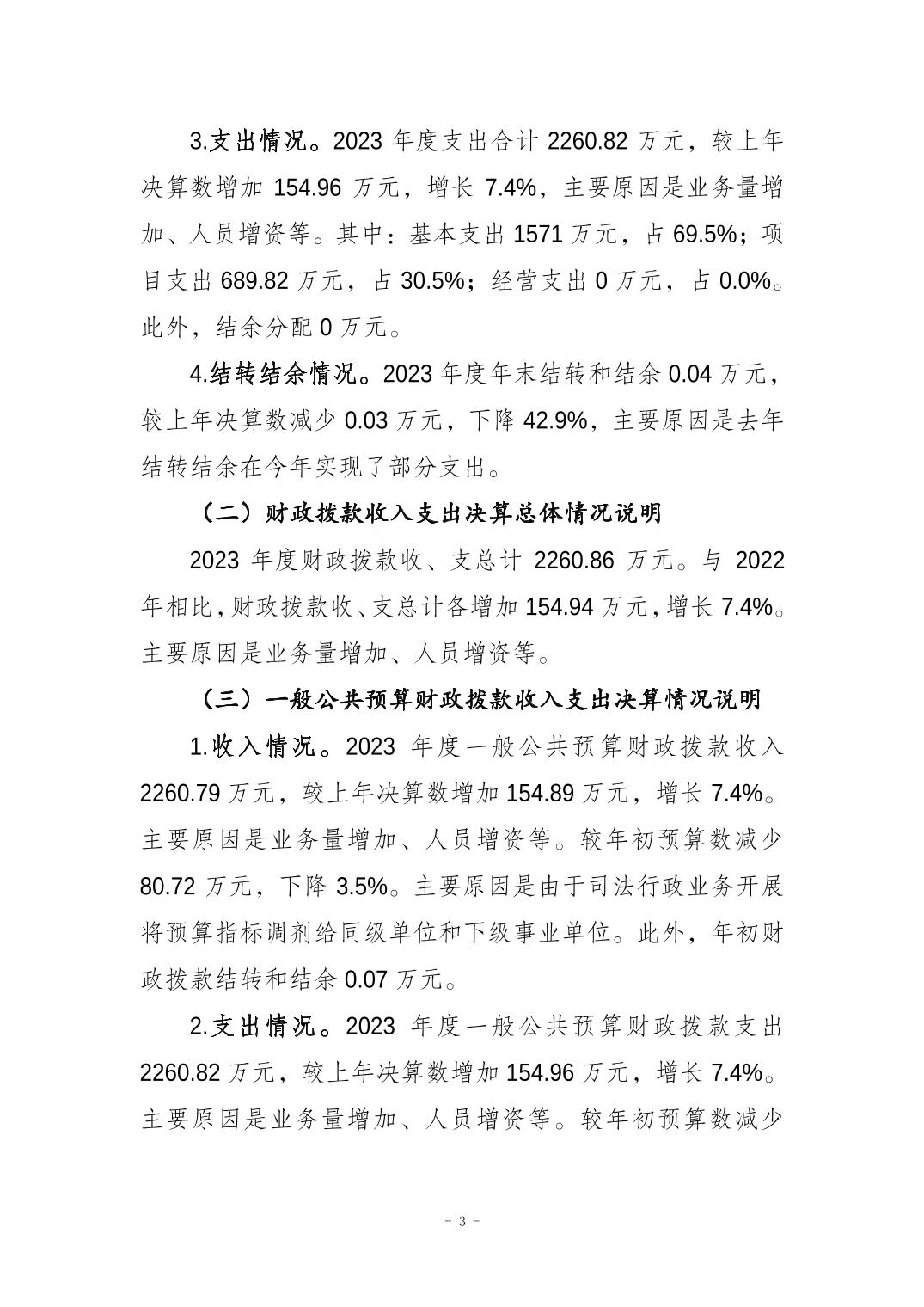 3.支出情况。2023 年度支出合计 2260.82 万元，较上年决算数增加 154.96 万元，增长 7.4%，主要原因是业务量增加、人员增资等。其中：基本支出 1571 万元，占 69.5%；项目支出 689.82 万元，占 30.5%；经营支出 0 万元，占 0.0%。此外，结余分配 0 万元。

4.结转结余情况。2023 年度年末结转和结余 0.04 万元，较上年决算数减少 0.03 万元，下降 42.9%，主要原因是去年结转结余在今年实现了部分支出。

（二）财政拨款收入支出决算总体情况说明

2023 年度财政拨款收、支总计 2260.86 万元。与 2022 年相比，财政拨款收、支总计各增加 154.94 万元，增长 7.4%。主要原因是业务量增加、人员增资等。

（三）一般公共预算财政拨款收入支出决算情况说明

1.收入情况。2023 年度一般公共预算财政拨款收入 2260.79 万元，较上年决算数增加 154.89 万元，增长 7.4%。主要原因是业务量增加、人员增资等。较年初预算数减少 80.72 万元，下降 3.5%。主要原因是由于司法行政业务开展将预算指标调剂给同级单位和下级事业单位。此外，年初财政拨款结转和结余 0.07 万元。

2.支出情况。2023 年度一般公共预算财政拨款支出 2260.82 万元，较上年决算数增加 154.96 万元，增长 7.4%。主要原因是业务量增加、人员增资等。较年初预算数减少

- 3 -